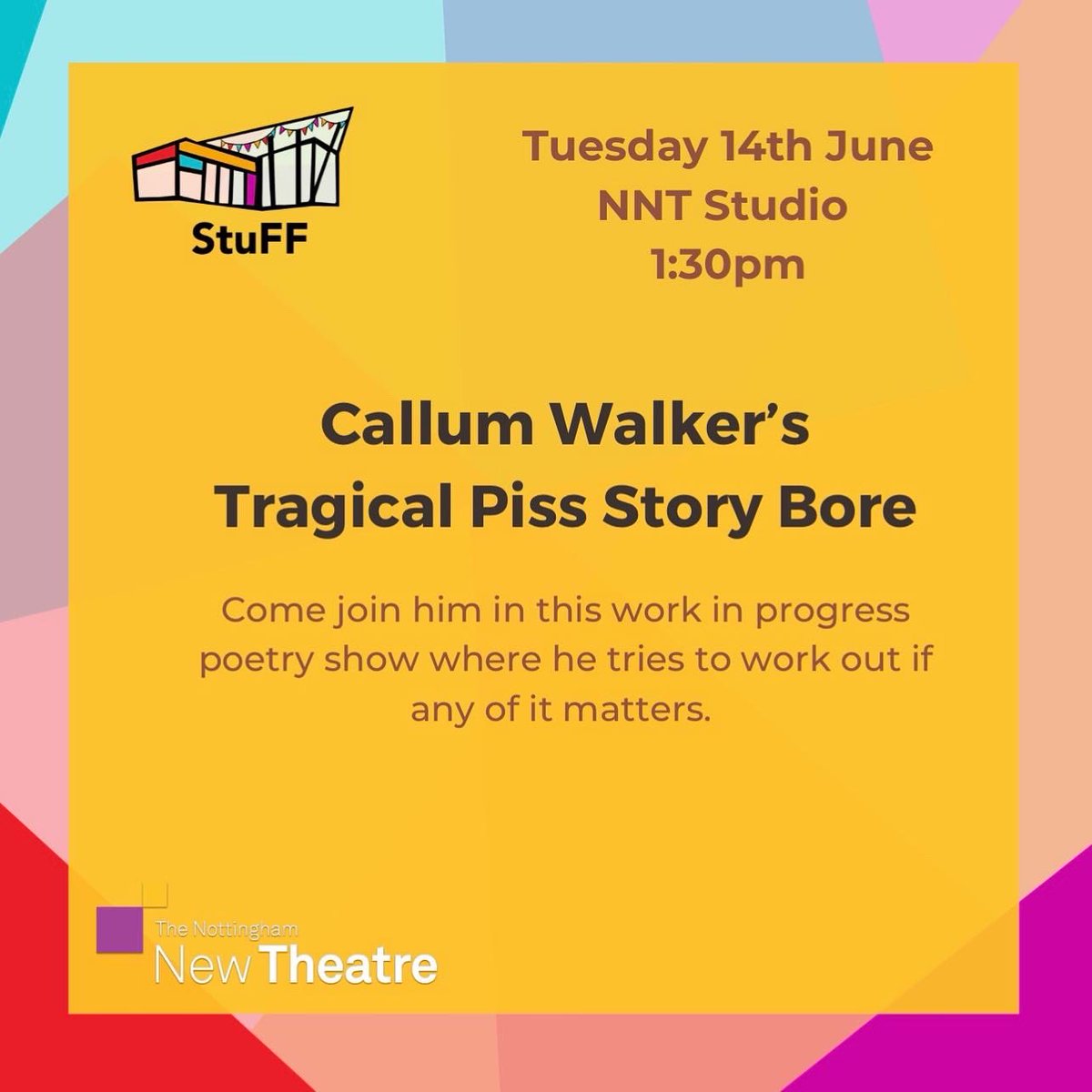 StuFF

Tuesday 14th June
NNT Studio
1:30pm

Callum Walker's
Tragical Piss Story Bore

Come join him in this work in progress poetry show where he tries to work out if any of it matters.

The Nottingham
New Theatre